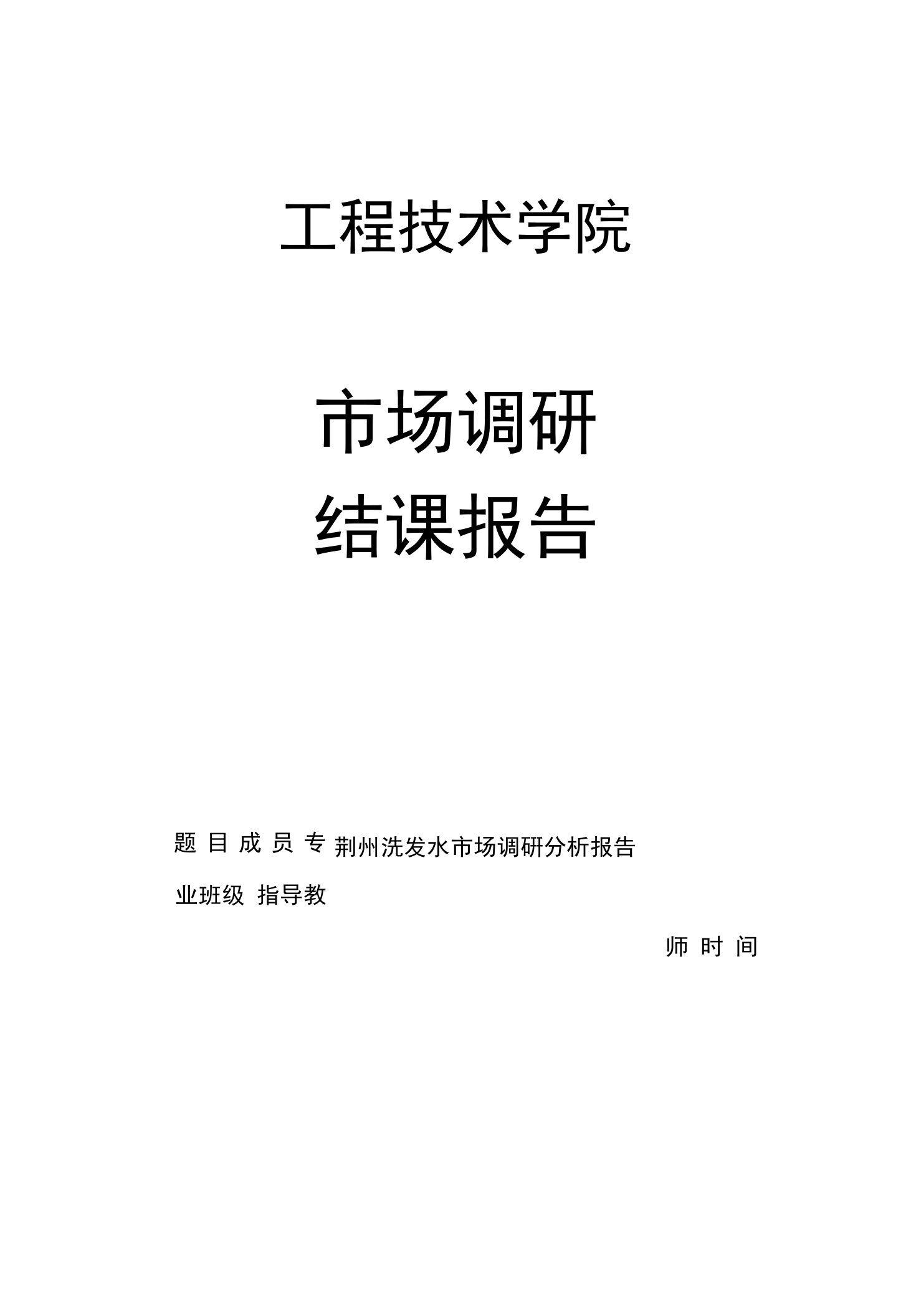 工程技术学院

市场调研
结课报告

题 目 成 员 专 荆州洗发水市场调研分析报告

业班级 指导教

师 时 间